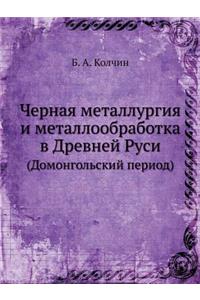 Б. А. Колчин

Черная металлургия и металлообработка в Древней Руси

(Домонгольский период)